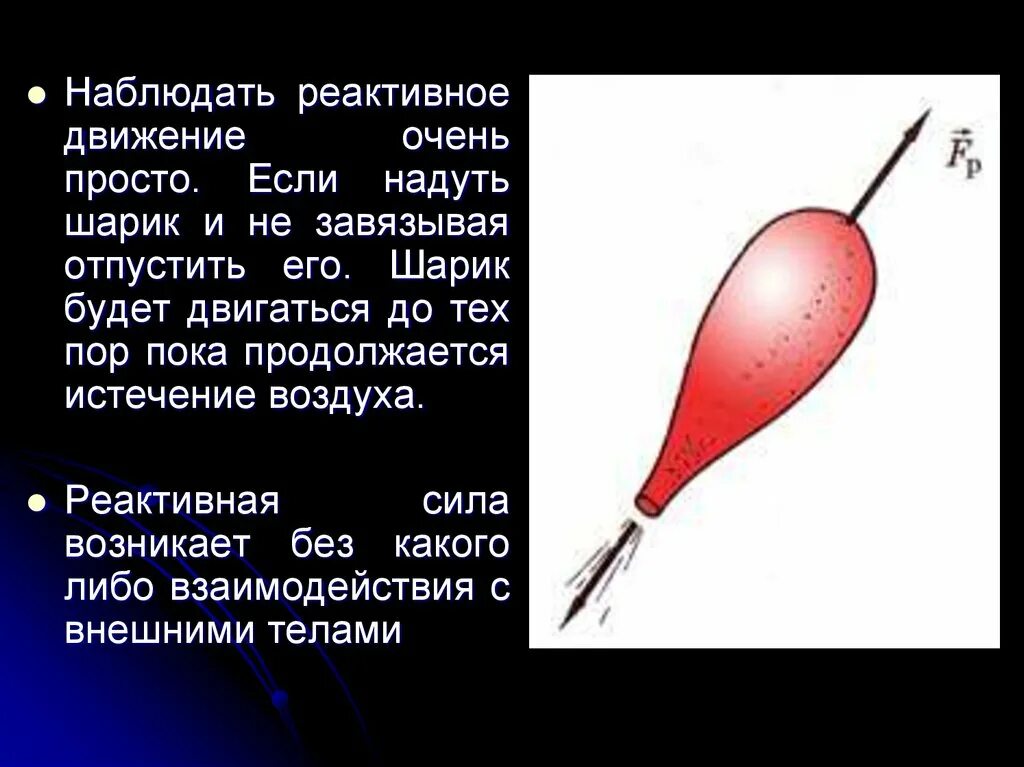 Наблюдать реактивное движение очень просто. Если надуть шарик и не завязывая отпустить его. Шарик будет двигаться до тех пор пока продолжается истечение воздуха.

Реактивная сила возникает без какого либо взаимодействия с внешними телами

$\vec{F}_р$